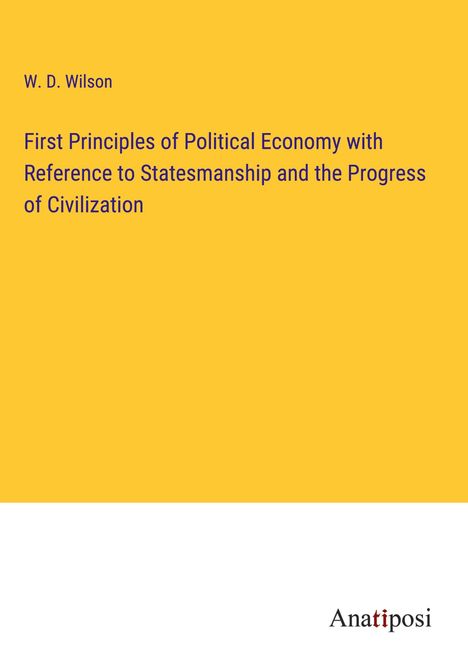 W. D. Wilson

First Principles of Political Economy with Reference to Statesmanship and the Progress of Civilization

Anatiposi